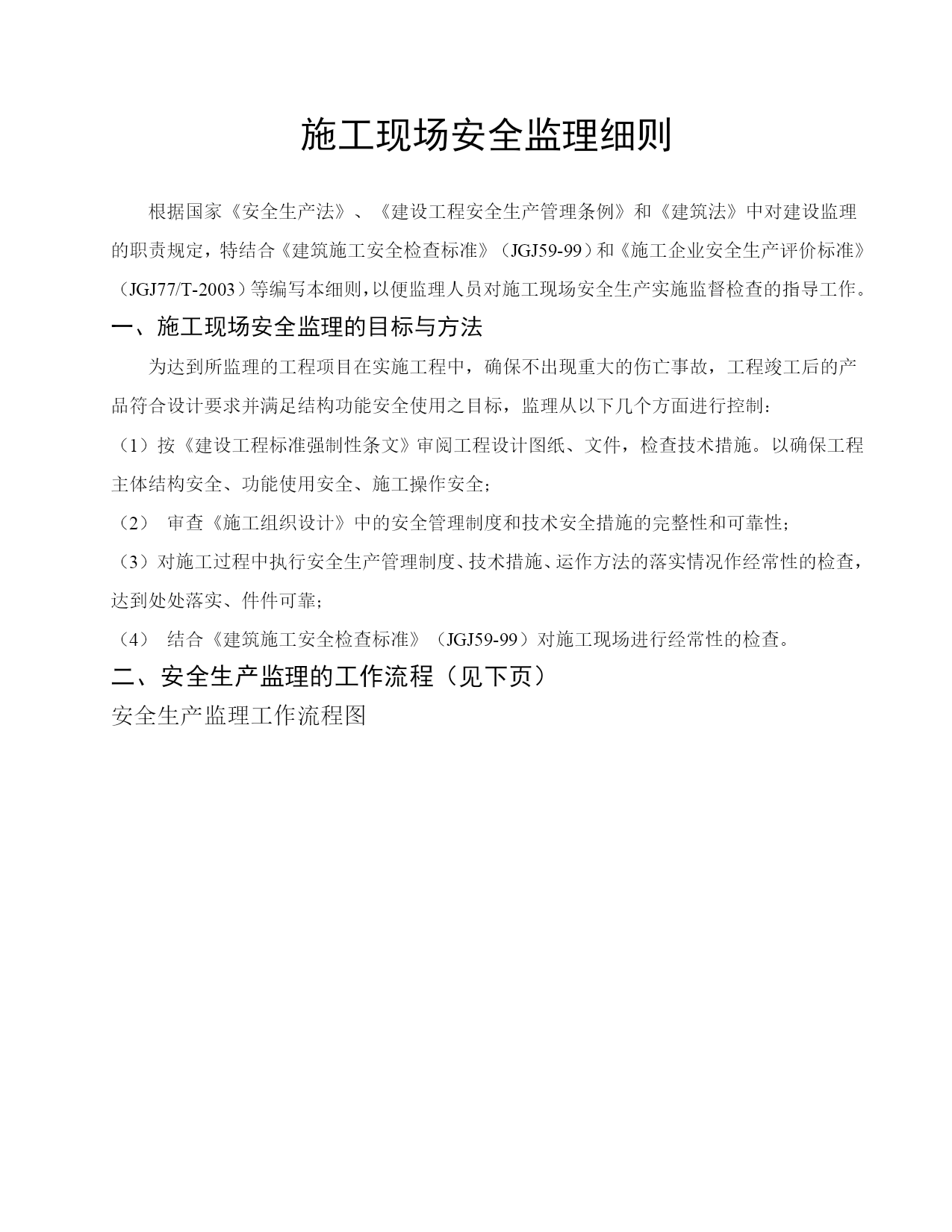 施工现场安全监理细则

根据国家《安全生产法》、《建设工程安全生产管理条例》和《建筑法》中对建设监理的职责规定，特结合《建筑施工安全检查标准》（JGJ59-99）和《施工企业安全生产评价标准》（JGJ77/T-2003）等编写本细则，以便监理人员对施工现场安全生产实施监督检查的指导工作。

一、施工现场安全监理的目标与方法

为达到所监理的工程项目在实施工程中，确保不出现重大的伤亡事故，工程竣工后的产品符合设计要求并满足结构功能安全使用之目标，监理从以下几个方面进行控制：

（1）按《建设工程标准强制性条文》审阅工程设计图纸、文件，检查技术措施。以确保工程主体结构安全、功能使用安全、施工操作安全；

（2） 审查《施工组织设计》中的安全管理制度和技术安全措施的完整性和可靠性；

（3）对施工过程中执行安全生产管理制度、技术措施、运作方法的落实情况作经常性的检查，达到处处落实、件件可靠；

（4） 结合《建筑施工安全检查标准》（JGJ59-99）对施工现场进行经常性的检查。

二、安全生产监理的工作流程（见下页）

安全生产监理工作流程图